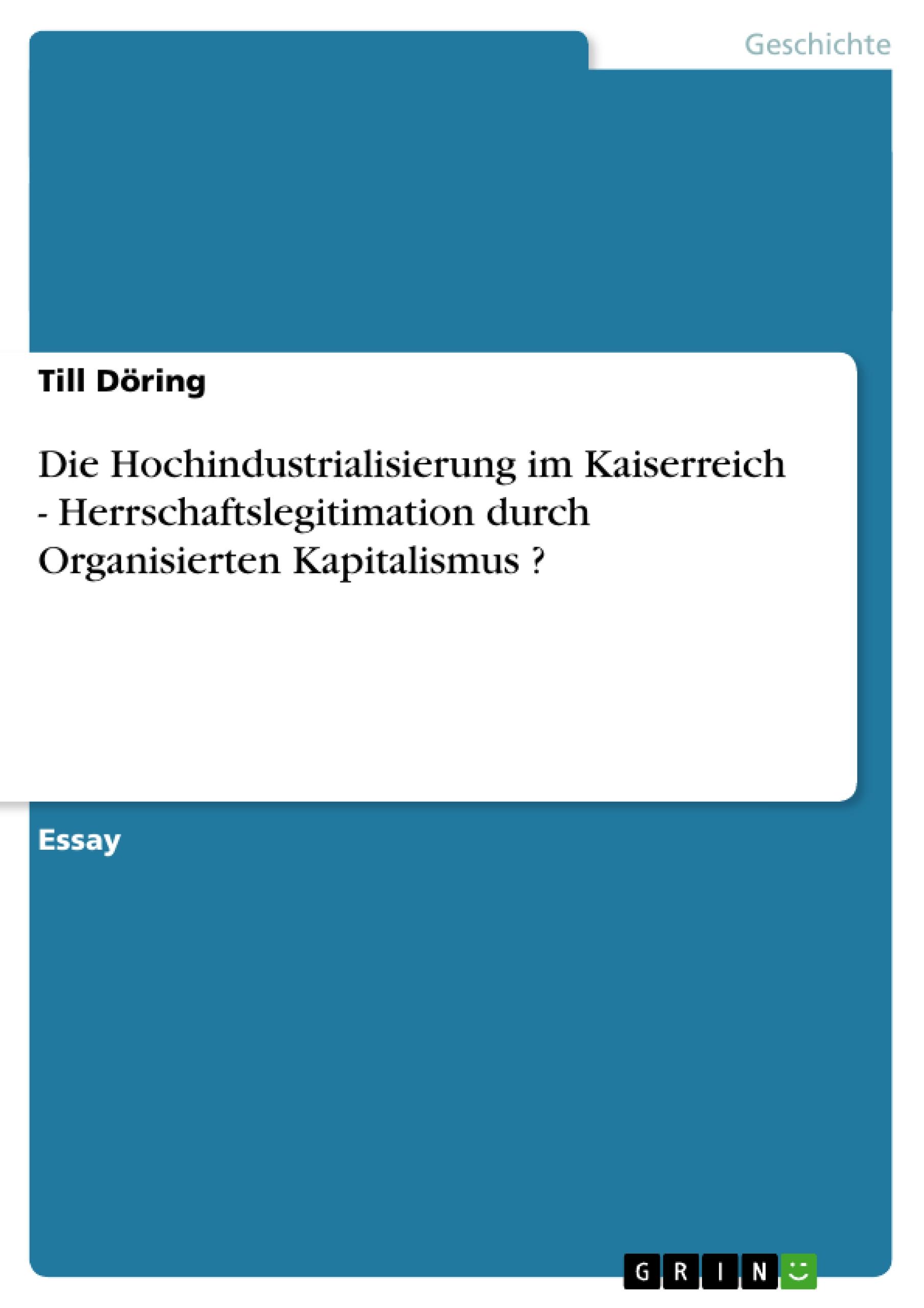 Geschichte

Till Döring

Die Hochindustrialisierung im Kaiserreich - Herrschaftslegitimation durch Organisierten Kapitalismus ?

Essay

GRIN